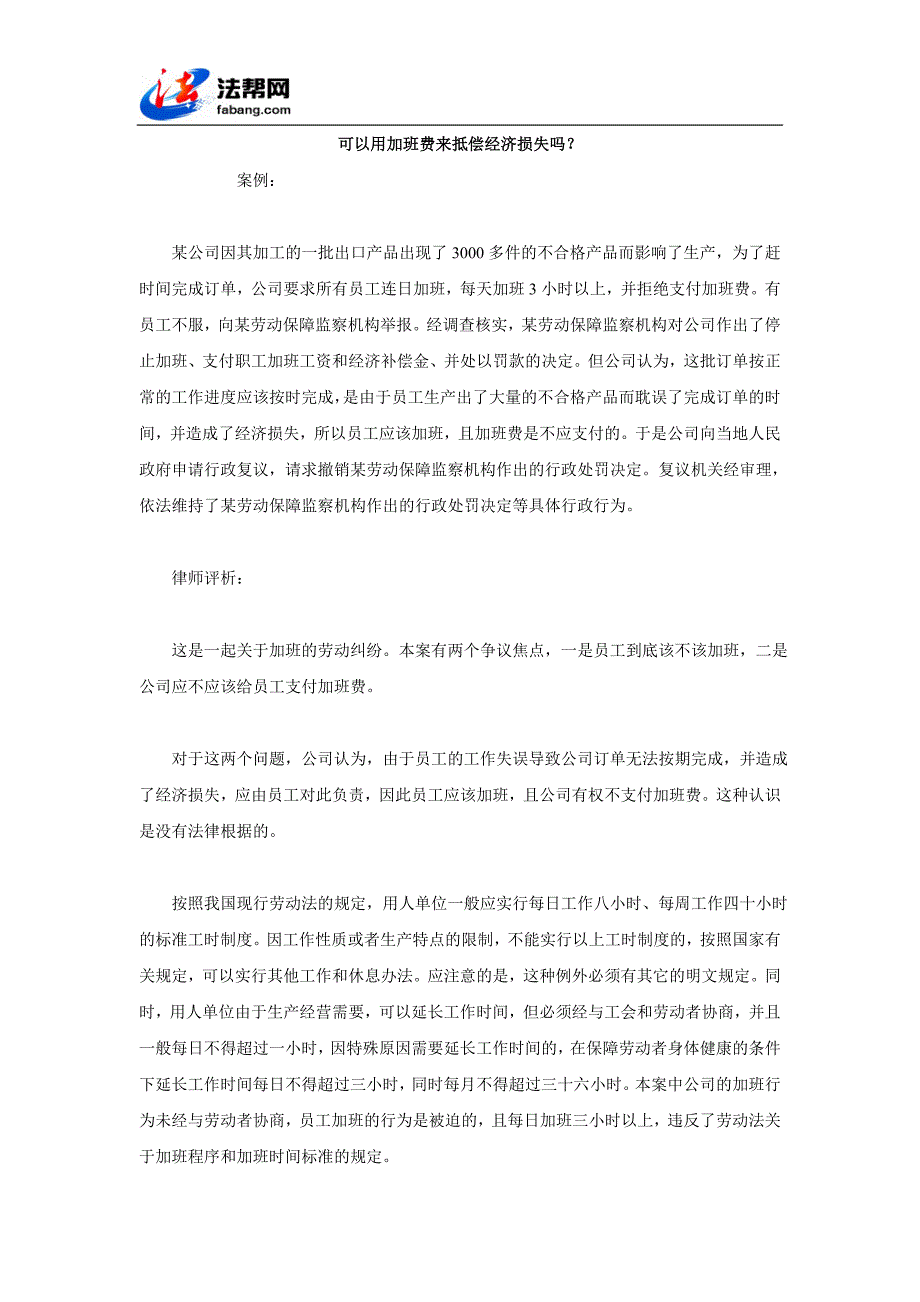 法帮网
fabang.com

可以用加班费来抵偿经济损失吗？

案例：

某公司因其加工的一批出口产品出现了 3000 多件的不合格产品而影响了生产，为了赶时间完成订单，公司要求所有员工连日加班，每天加班 3 小时以上，并拒绝支付加班费。有员工不服，向某劳动保障监察机构举报。经调查核实，某劳动保障监察机构对公司作出了停止加班、支付职工加班工资和经济补偿金、并处以罚款的决定。但公司认为，这批订单按正常的工作进度应该按时完成，是由于员工生产出了大量的不合格产品而耽误了完成订单的时间，并造成了经济损失，所以员工应该加班，且加班费是不应支付的。于是公司向当地人民政府申请行政复议，请求撤销某劳动保障监察机构作出的行政处罚决定。复议机关经审理，依法维持了某劳动保障监察机构作出的行政处罚决定等具体行政行为。

律师评析：

这是一起关于加班的劳动纠纷。本案有两个争议焦点，一是员工到底该不该加班，二是公司应不应该给员工支付加班费。

对于这两个问题，公司认为，由于员工的工作失误导致公司订单无法按期完成，并造成了经济损失，应由员工对此负责，因此员工应该加班，且公司有权不支付加班费。这种认识是没有法律根据的。

按照我国现行劳动法的规定，用人单位一般应实行每日工作八小时、每周工作四十小时的标准工时制度。因工作性质或者生产特点的限制，不能实行以上工时制度的，按照国家有关规定，可以实行其他工作和休息办法。应注意的是，这种例外必须有其它的明文规定。同时，用人单位由于生产经营需要，可以延长工作时间，但必须经与工会和劳动者协商，并且一般每日不得超过一小时，因特殊原因需要延长工作时间的，在保障劳动者身体健康的条件下延长工作时间每日不得超过三小时，同时每月不得超过三十六小时。本案中公司的加班行为未经与劳动者协商，员工加班的行为是被迫的，且每日加班三小时以上，违反了劳动法关于加班程序和加班时间标准的规定。